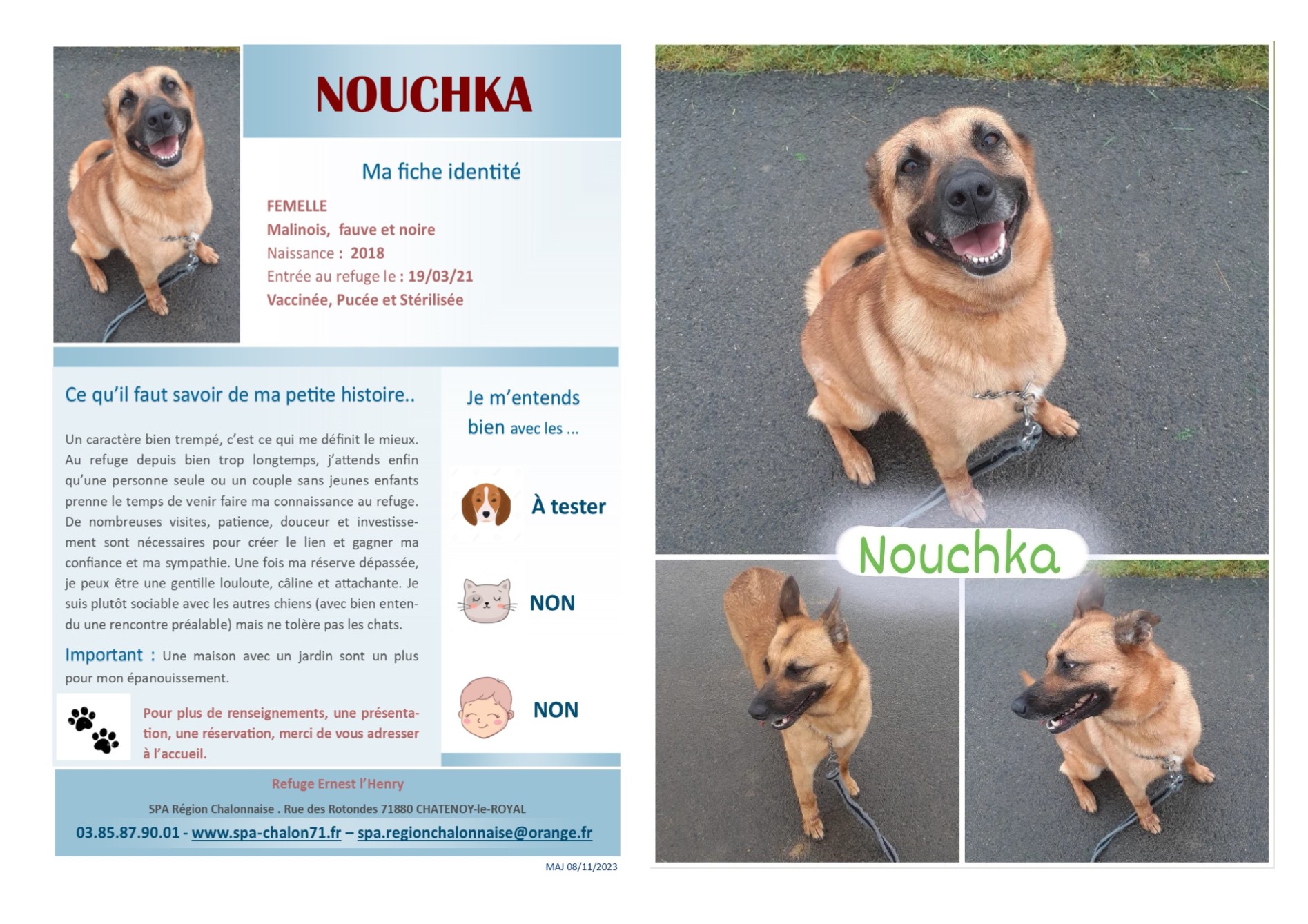 NOUCHKA

Ma fiche identité

FEMELLE
Malinois, fauve et noire
Naissance : 2018
Entrée au refuge le : 19/03/21
Vaccinée, Pucée et Stérilisée

Ce qu'il faut savoir de ma petite histoire..

Un caractère bien trempé, c'est ce qui me définit le mieux. Au refuge depuis bien trop longtemps, j'attends enfin qu'une personne seule ou un couple sans jeunes enfants prenne le temps de venir faire ma connaissance au refuge. De nombreuses visites, patience, douceur et investissement sont nécessaires pour créer le lien et gagner ma confiance et ma sympathie. Une fois ma réserve dépassée, je peux être une gentille louloute, câline et attachante. Je suis plutôt sociable avec les autres chiens (avec bien entendu une rencontre préalable) mais ne tolère pas les chats.

Important : Une maison avec un jardin sont un plus pour mon épanouissement.

Pour plus de renseignements, une présentation, une réservation, merci de vous adresser à l'accueil.

Je m'entends bien avec les ...

À tester

NON

NON

Refuge Ernest l'Henry
SPA Région Chalonnaise . Rue des Rotondes 71880 CHATENOY-le-ROYAL
03.85.87.90.01 - www.spa-chalon71.fr – spa.regionchalonnaise@orange.fr

MAJ 08/11/2023

Nouchka